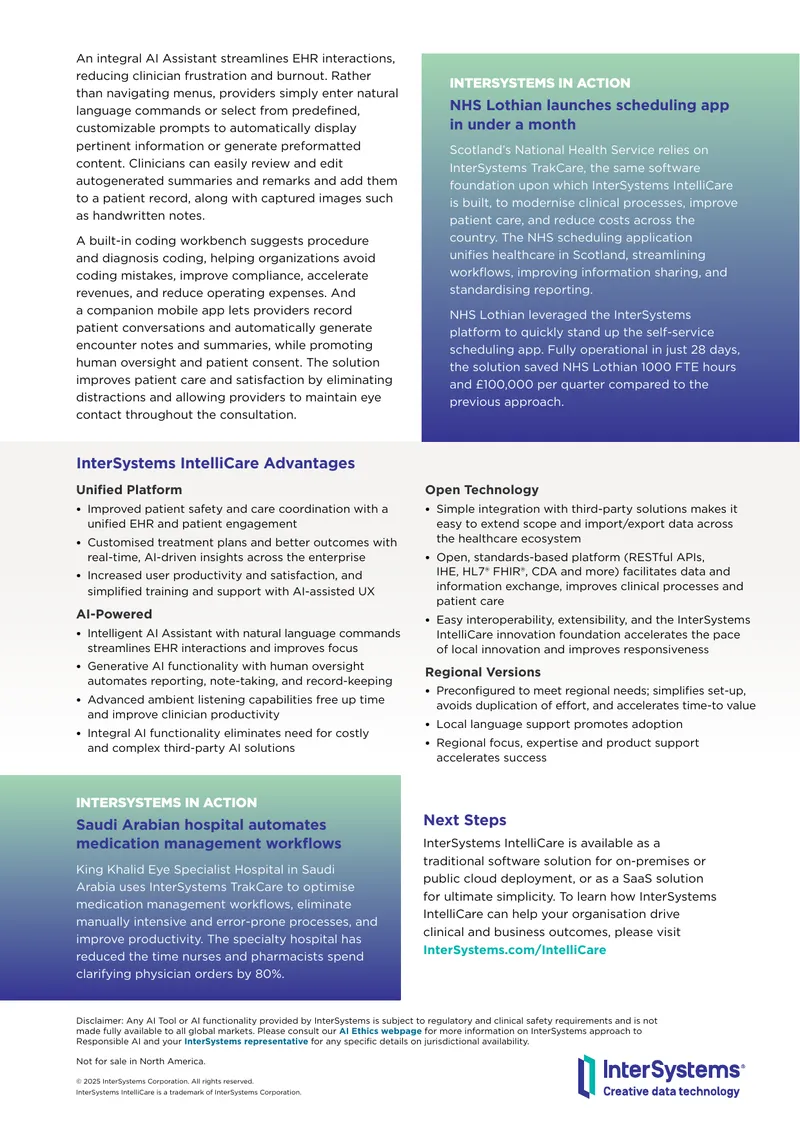 An integral AI Assistant streamlines EHR interactions, reducing clinician frustration and burnout. Rather than navigating menus, providers simply enter natural language commands or select from predefined, customizable prompts to automatically display pertinent information or generate preformatted content. Clinicians can easily review and edit autogenerated summaries and remarks and add them to a patient record, along with captured images such as handwritten notes.

A built-in coding workbench suggests procedure and diagnosis coding, helping organizations avoid coding mistakes, improve compliance, accelerate revenues, and reduce operating expenses. And a companion mobile app lets providers record patient conversations and automatically generate encounter notes and summaries, while promoting human oversight and patient consent. The solution improves patient care and satisfaction by eliminating distractions and allowing providers to maintain eye contact throughout the consultation.

INTERSYSTEMS IN ACTION

NHS Lothian launches scheduling app in under a month

Scotland's National Health Service relies on InterSystems TrakCare, the same software foundation upon which InterSystems IntelliCare is built, to modernise clinical processes, improve patient care, and reduce costs across the country. The NHS scheduling application unifies healthcare in Scotland, streamlining workflows, improving information sharing, and standardising reporting.

NHS Lothian leveraged the InterSystems platform to quickly stand up the self-service scheduling app. Fully operational in just 28 days, the solution saved NHS Lothian 1000 FTE hours and £100,000 per quarter compared to the previous approach.

InterSystems IntelliCare Advantages

Unified Platform
• Improved patient safety and care coordination with a unified EHR and patient engagement
• Customised treatment plans and better outcomes with real-time, AI-driven insights across the enterprise
• Increased user productivity and satisfaction, and simplified training and support with AI-assisted UX

AI-Powered
• Intelligent AI Assistant with natural language commands streamlines EHR interactions and improves focus
• Generative AI functionality with human oversight automates reporting, note-taking, and record-keeping
• Advanced ambient listening capabilities free up time and improve clinician productivity
• Integral AI functionality eliminates need for costly and complex third-party AI solutions

Open Technology
• Simple integration with third-party solutions makes it easy to extend scope and import/export data across the healthcare ecosystem
• Open, standards-based platform (RESTful APIs, IHE, HL7® FHIR®, CDA and more) facilitates data and information exchange, improves clinical processes and patient care
• Easy interoperability, extensibility, and the InterSystems IntelliCare innovation foundation accelerates the pace of local innovation and improves responsiveness

Regional Versions
• Preconfigured to meet regional needs; simplifies set-up, avoids duplication of effort, and accelerates time-to value
• Local language support promotes adoption
• Regional focus, expertise and product support accelerates success

INTERSYSTEMS IN ACTION

Saudi Arabian hospital automates medication management workflows

King Khalid Eye Specialist Hospital in Saudi Arabia uses InterSystems TrakCare to optimise medication management workflows, eliminate manually intensive and error-prone processes, and improve productivity. The specialty hospital has reduced the time nurses and pharmacists spend clarifying physician orders by 80%.

Next Steps

InterSystems IntelliCare is available as a traditional software solution for on-premises or public cloud deployment, or as a SaaS solution for ultimate simplicity. To learn how InterSystems IntelliCare can help your organisation drive clinical and business outcomes, please visit InterSystems.com/IntelliCare

Disclaimer: Any AI Tool or AI functionality provided by InterSystems is subject to regulatory and clinical safety requirements and is not made fully available to all global markets. Please consult our AI Ethics webpage for more information on InterSystems approach to Responsible AI and your InterSystems representative for any specific details on jurisdictional availability.

Not for sale in North America.

© 2025 InterSystems Corporation. All rights reserved.
InterSystems IntelliCare is a trademark of InterSystems Corporation.

InterSystems®
Creative data technology